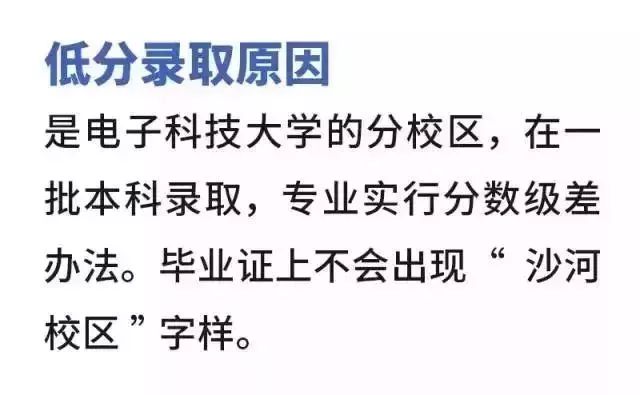 低分录取原因

是电子科技大学的分校区，在一批本科录取，专业实行分数级差办法。毕业证上不会出现“ 沙河校区 ”字样。